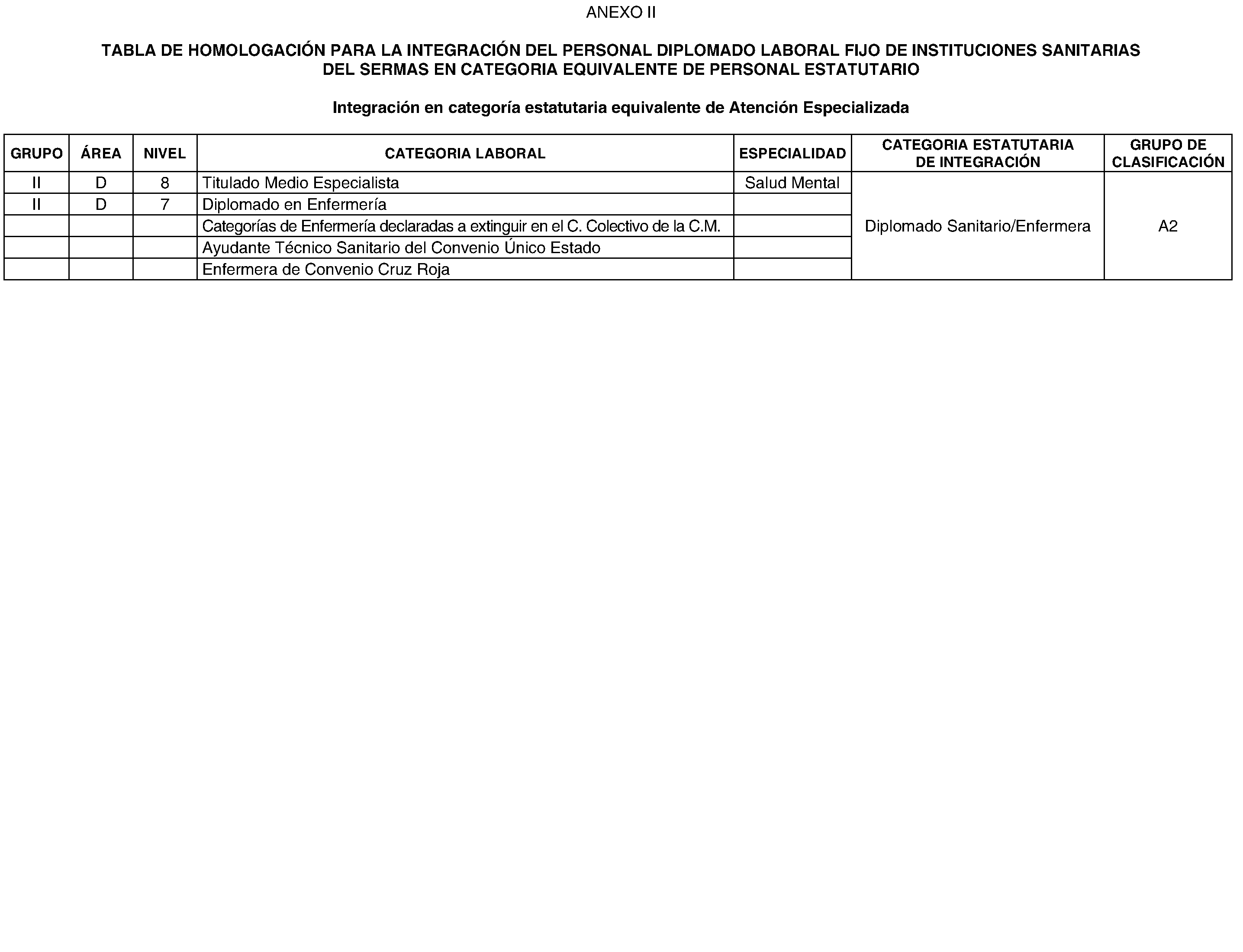 ANEXO II

TABLA DE HOMOLOGACIÓN PARA LA INTEGRACIÓN DEL PERSONAL DIPLOMADO LABORAL FIJO DE INSTITUCIONES SANITARIAS DEL SERMAS EN CATEGORIA EQUIVALENTE DE PERSONAL ESTATUTARIO

Integración en categoría estatutaria equivalente de Atención Especializada

| GRUPO | ÁREA | NIVEL | CATEGORIA LABORAL | ESPECIALIDAD | CATEGORIA ESTATUTARIA DE INTEGRACIÓN | GRUPO DE CLASIFICACIÓN |
|---|---|---|---|---|---|---|
| II | D | 8 | Titulado Medio Especialista | Salud Mental | Diplomado Sanitario/Enfermera | A2 |
| II | D | 7 | Diplomado en Enfermería | | | |
| | | | Categorías de Enfermería declaradas a extinguir en el C. Colectivo de la C.M. | | | |
| | | | Ayudante Técnico Sanitario del Convenio Único Estado | | | |
| | | | Enfermera de Convenio Cruz Roja | | | |